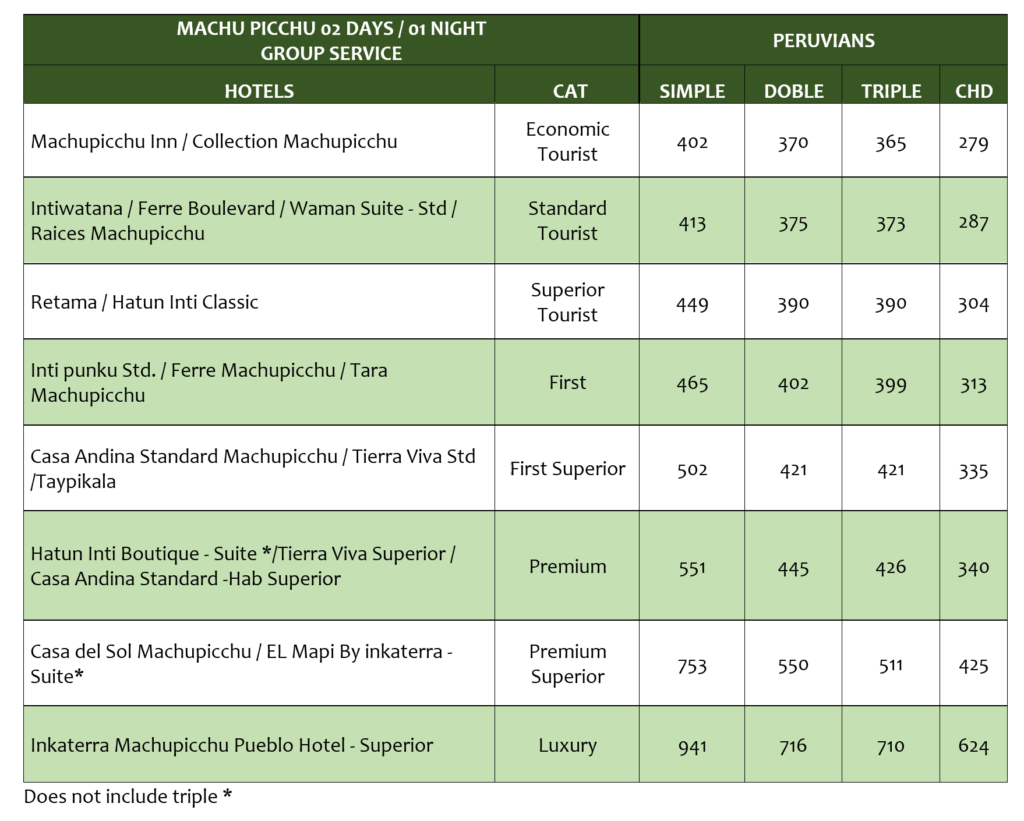 | MACHU PICCHU 02 DAYS / 01 NIGHT GROUP SERVICE | | PERUVIANS | | | |
|---|---|---|---|---|---|
| HOTELS | CAT | SIMPLE | DOBLE | TRIPLE | CHD |
| Machupicchu Inn / Collection Machupicchu | Economic Tourist | 402 | 370 | 365 | 279 |
| Intiwatana / Ferre Boulevard / Waman Suite - Std / Raices Machupicchu | Standard Tourist | 413 | 375 | 373 | 287 |
| Retama / Hatun Inti Classic | Superior Tourist | 449 | 390 | 390 | 304 |
| Inti punku Std. / Ferre Machupicchu / Tara Machupicchu | First | 465 | 402 | 399 | 313 |
| Casa Andina Standard Machupicchu / Tierra Viva Std /Taypikala | First Superior | 502 | 421 | 421 | 335 |
| Hatun Inti Boutique - Suite */Tierra Viva Superior / Casa Andina Standard -Hab Superior | Premium | 551 | 445 | 426 | 340 |
| Casa del Sol Machupicchu / EL Mapi By inkaterra - Suite* | Premium Superior | 753 | 550 | 511 | 425 |
| Inkaterra Machupicchu Pueblo Hotel - Superior | Luxury | 941 | 716 | 710 | 624 |

Does not include triple *